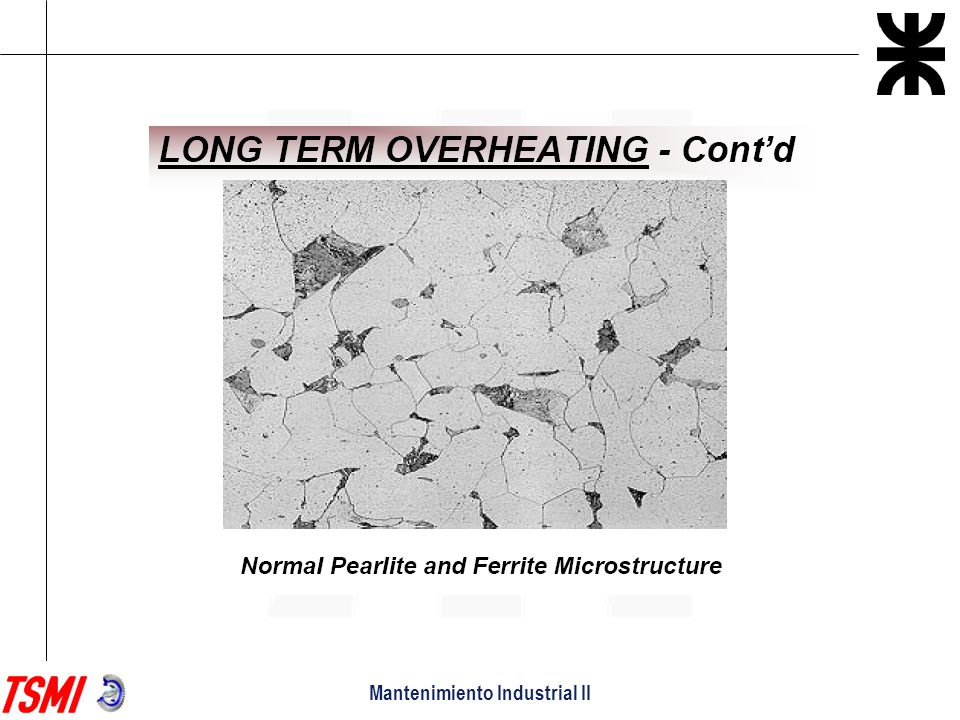 LONG TERM OVERHEATING - Cont'd

Normal Pearlite and Ferrite Microstructure

TSMI

Mantenimiento Industrial II